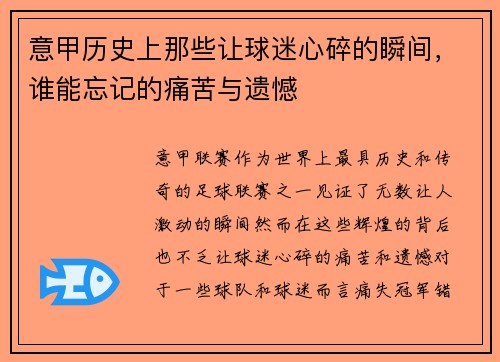 意甲历史上那些让球迷心碎的瞬间，谁能忘记的痛苦与遗憾

意甲联赛作为世界上最具历史和传奇的足球联赛之一见证了无数让人激动的瞬间然而在这些辉煌的背后也不乏让球迷心碎的痛苦和遗憾对于一些球队和球迷而言痛失冠军错